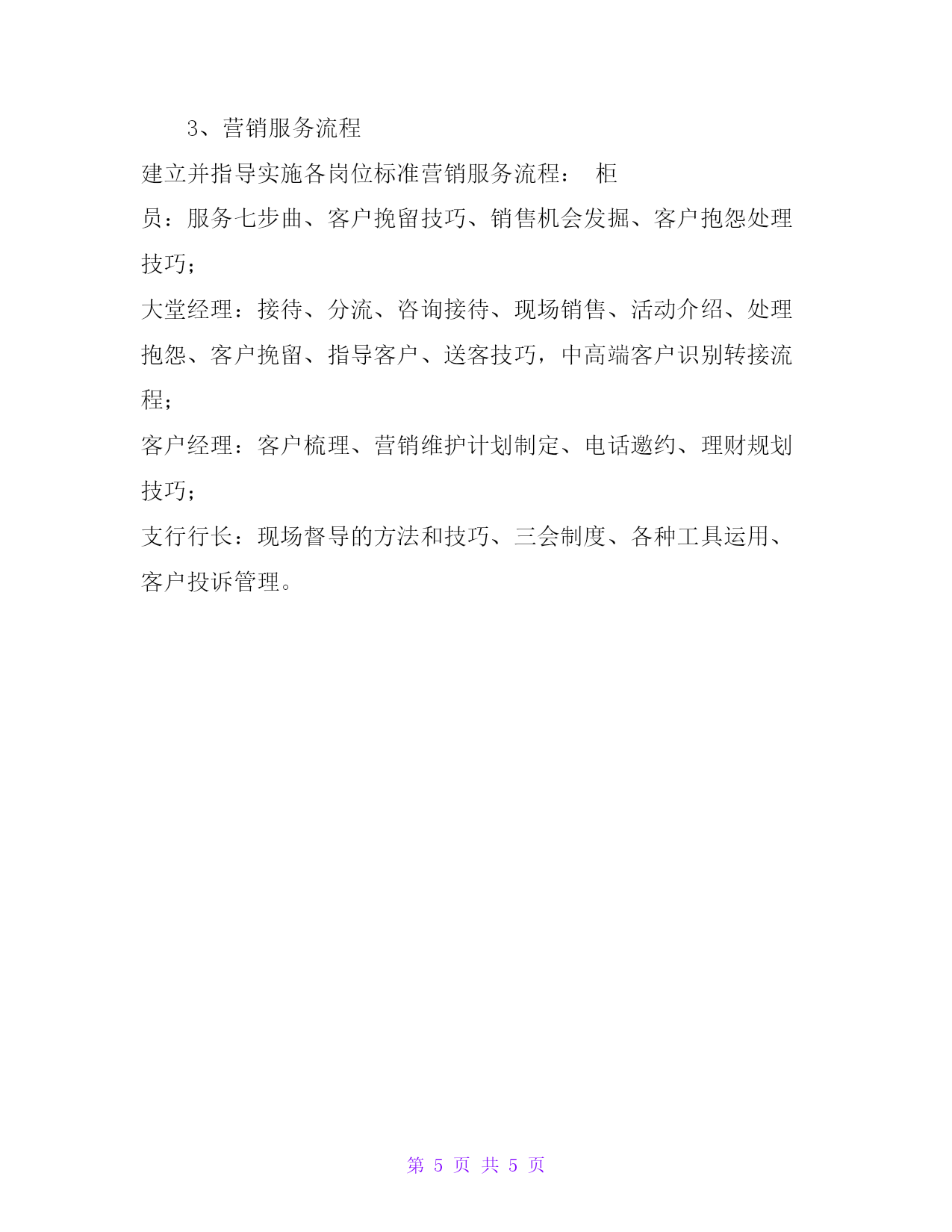 3、营销服务流程

建立并指导实施各岗位标准营销服务流程： 柜员：服务七步曲、客户挽留技巧、销售机会发掘、客户抱怨处理技巧；

大堂经理：接待、分流、咨询接待、现场销售、活动介绍、处理抱怨、客户挽留、指导客户、送客技巧，中高端客户识别转接流程；

客户经理：客户梳理、营销维护计划制定、电话邀约、理财规划技巧；

支行行长：现场督导的方法和技巧、三会制度、各种工具运用、客户投诉管理。

第 5 页 共 5 页